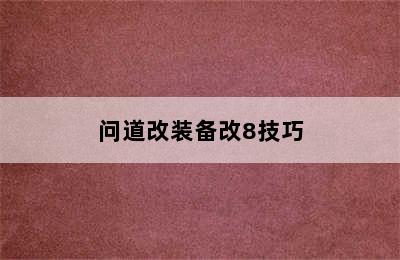 问道改装备改8技巧